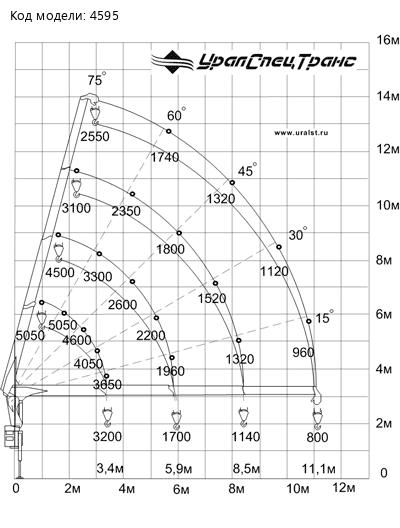 Код модели: 4595

УралСпецТранс

www.uralst.ru

16м
14м
12м
10м
8м
6м
4м
2м
0

75°
60°
45°
30°
15°

2550
1740
1320
1120
960

3100
2350
1800
1520
1320

4500
3300
2600
2200
1960

5050
5050
4600
4050
3650

3200
1700
1140
800

3,4м
5,9м
8,5м
11,1м

0
2м
4м
6м
8м
10м
12м